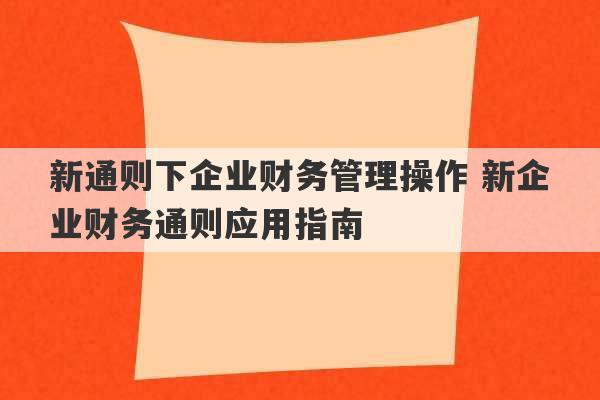 新通则下企业财务管理操作 新企业财务通则应用指南